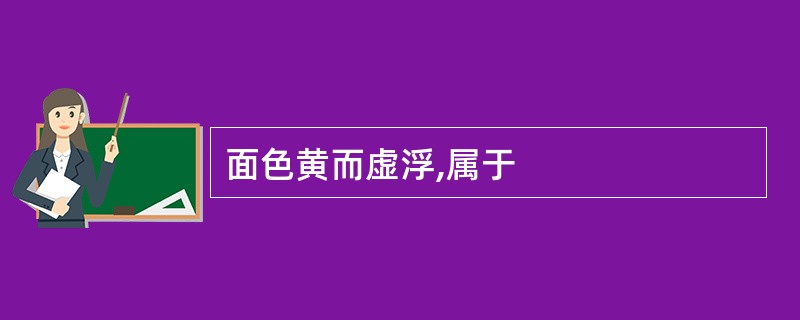 面色黄而虚浮,属于